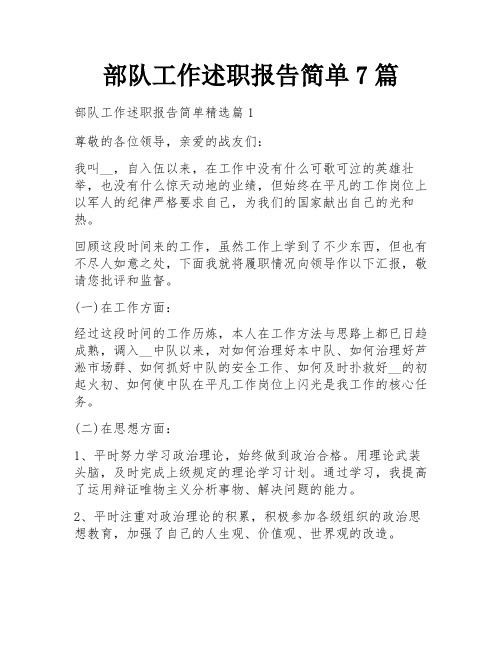 部队工作述职报告简单 7 篇

部队工作述职报告简单精选篇 1

尊敬的各位领导，亲爱的战友们：

我叫__，自入伍以来，在工作中没有什么可歌可泣的英雄壮举，也没有什么惊天动地的业绩，但始终在平凡的工作岗位上以军人的纪律严格要求自己，为我们的国家献出自己的光和热。

回顾这段时间来的工作，虽然工作上学到了不少东西，但也有不尽人如意之处，下面我就将履职情况向领导作以下汇报，敬请您批评和监督。

(一)在工作方面：

经过这段时间的工作历炼，本人在工作方法与思路上都已日趋成熟，调入__中队以来，对如何治理好本中队、如何治理好芦淞市场群、如何抓好中队的安全工作、如何及时扑救好__的初起火初、如何使中队在平凡工作岗位上闪光是我工作的核心任务。

(二)在思想方面：

1、平时努力学习政治理论，始终做到政治合格。用理论武装头脑，及时完成上级规定的理论学习计划。通过学习，我提高了运用辩证唯物主义分析事物、解决问题的能力。

2、平时注重对政治理论的积累，积极参加各级组织的政治思想教育，加强了自己的人生观、价值观、世界观的改造。